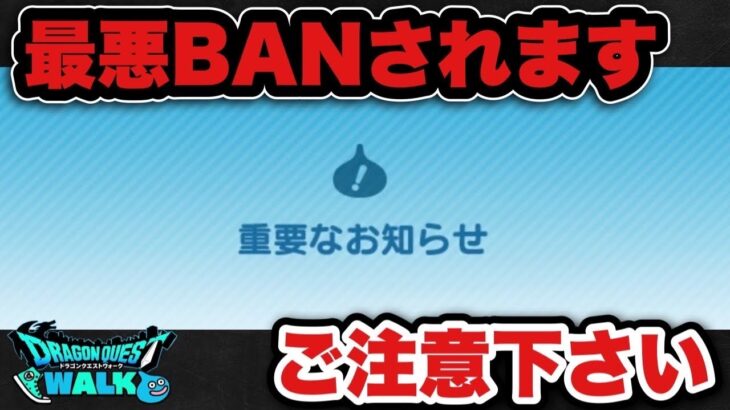 最悪BANされます

重要なお知らせ

DRAGON QUEST
ドラゴンクエストウォーク
WALK

ご注意下さい